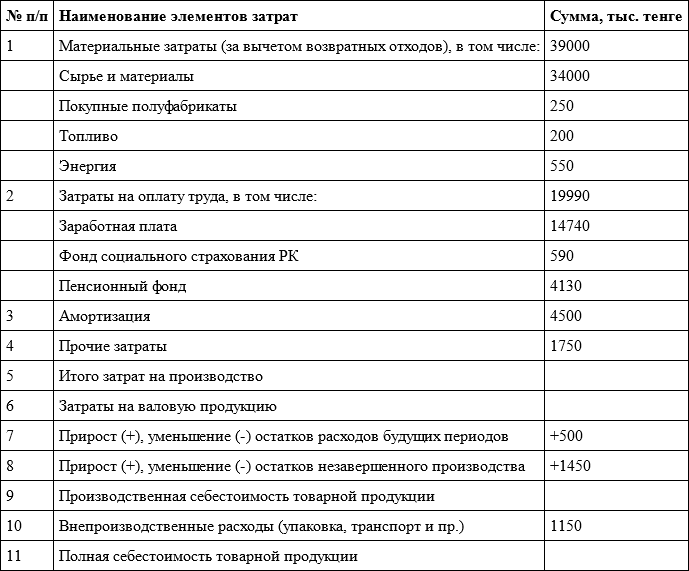 | № п/п | Наименование элементов затрат | Сумма, тыс. тенге |
|---|---|---|
| 1 | Материальные затраты (за вычетом возвратных отходов), в том числе: | 39000 |
| | Сырье и материалы | 34000 |
| | Покупные полуфабрикаты | 250 |
| | Топливо | 200 |
| | Энергия | 550 |
| 2 | Затраты на оплату труда, в том числе: | 19990 |
| | Заработная плата | 14740 |
| | Фонд социального страхования РК | 590 |
| | Пенсионный фонд | 4130 |
| 3 | Амортизация | 4500 |
| 4 | Прочие затраты | 1750 |
| 5 | Итого затрат на производство | |
| 6 | Затраты на валовую продукцию | |
| 7 | Прирост (+), уменьшение (-) остатков расходов будущих периодов | +500 |
| 8 | Прирост (+), уменьшение (-) остатков незавершенного производства | +1450 |
| 9 | Производственная себестоимость товарной продукции | |
| 10 | Внепроизводственные расходы (упаковка, транспорт и пр.) | 1150 |
| 11 | Полная себестоимость товарной продукции | |